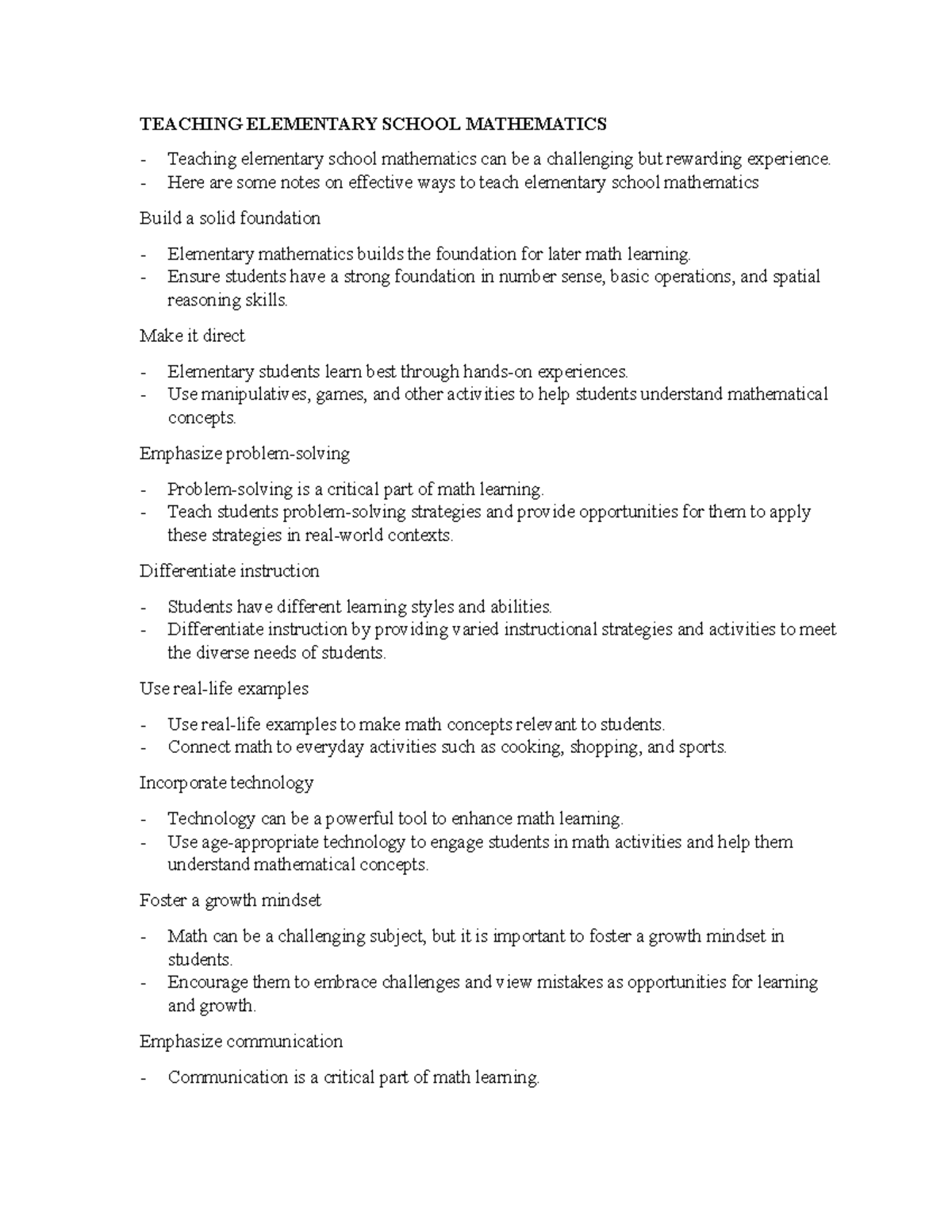 TEACHING ELEMENTARY SCHOOL MATHEMATICS

- Teaching elementary school mathematics can be a challenging but rewarding experience.
- Here are some notes on effective ways to teach elementary school mathematics

Build a solid foundation

- Elementary mathematics builds the foundation for later math learning.
- Ensure students have a strong foundation in number sense, basic operations, and spatial reasoning skills.

Make it direct

- Elementary students learn best through hands-on experiences.
- Use manipulatives, games, and other activities to help students understand mathematical concepts.

Emphasize problem-solving

- Problem-solving is a critical part of math learning.
- Teach students problem-solving strategies and provide opportunities for them to apply these strategies in real-world contexts.

Differentiate instruction

- Students have different learning styles and abilities.
- Differentiate instruction by providing varied instructional strategies and activities to meet the diverse needs of students.

Use real-life examples

- Use real-life examples to make math concepts relevant to students.
- Connect math to everyday activities such as cooking, shopping, and sports.

Incorporate technology

- Technology can be a powerful tool to enhance math learning.
- Use age-appropriate technology to engage students in math activities and help them understand mathematical concepts.

Foster a growth mindset

- Math can be a challenging subject, but it is important to foster a growth mindset in students.
- Encourage them to embrace challenges and view mistakes as opportunities for learning and growth.

Emphasize communication

- Communication is a critical part of math learning.